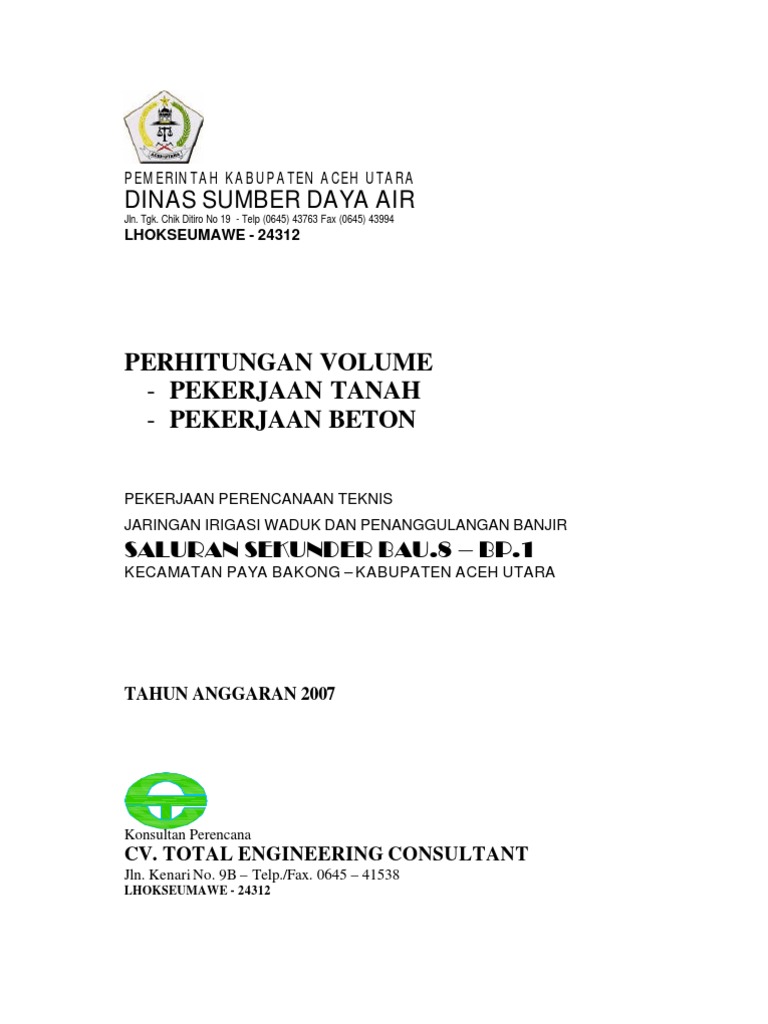 PEMERINTAH KABUPATEN ACEH UTARA
DINAS SUMBER DAYA AIR
Jln. Tgk. Chik Ditiro No 19 - Telp (0645) 43763 Fax (0645) 43994
LHOKSEUMAWE - 24312

PERHITUNGAN VOLUME
- PEKERJAAN TANAH
- PEKERJAAN BETON

PEKERJAAN PERENCANAAN TEKNIS
JARINGAN IRIGASI WADUK DAN PENANGGULANGAN BANJIR
SALURAN SEKUNDER BAU.8 – BP.1
KECAMATAN PAYA BAKONG – KABUPATEN ACEH UTARA

TAHUN ANGGARAN 2007

Konsultan Perencana
CV. TOTAL ENGINEERING CONSULTANT
Jln. Kenari No. 9B – Telp./Fax. 0645 – 41538
LHOKSEUMAWE - 24312